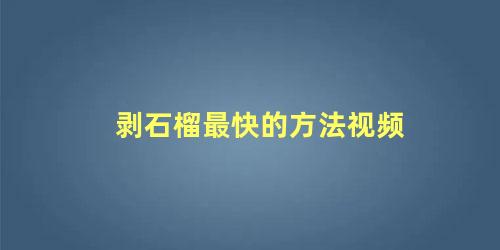 剥石榴最快的方法视频